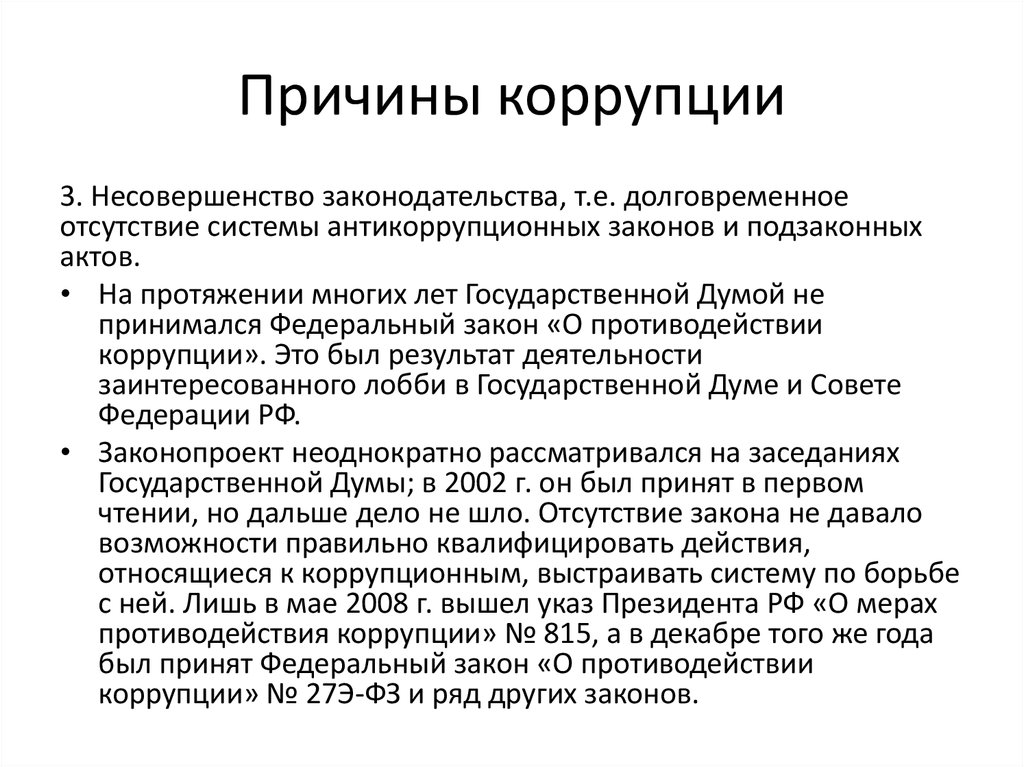 Причины коррупции

3. Несовершенство законодательства, т.е. долговременное отсутствие системы антикоррупционных законов и подзаконных актов.

• На протяжении многих лет Государственной Думой не принимался Федеральный закон «О противодействии коррупции». Это был результат деятельности заинтересованного лобби в Государственной Думе и Совете Федерации РФ.

• Законопроект неоднократно рассматривался на заседаниях Государственной Думы; в 2002 г. он был принят в первом чтении, но дальше дело не шло. Отсутствие закона не давало возможности правильно квалифицировать действия, относящиеся к коррупционным, выстраивать систему по борьбе с ней. Лишь в мае 2008 г. вышел указ Президента РФ «О мерах противодействия коррупции» № 815, а в декабре того же года был принят Федеральный закон «О противодействии коррупции» № 27Э-ФЗ и ряд других законов.